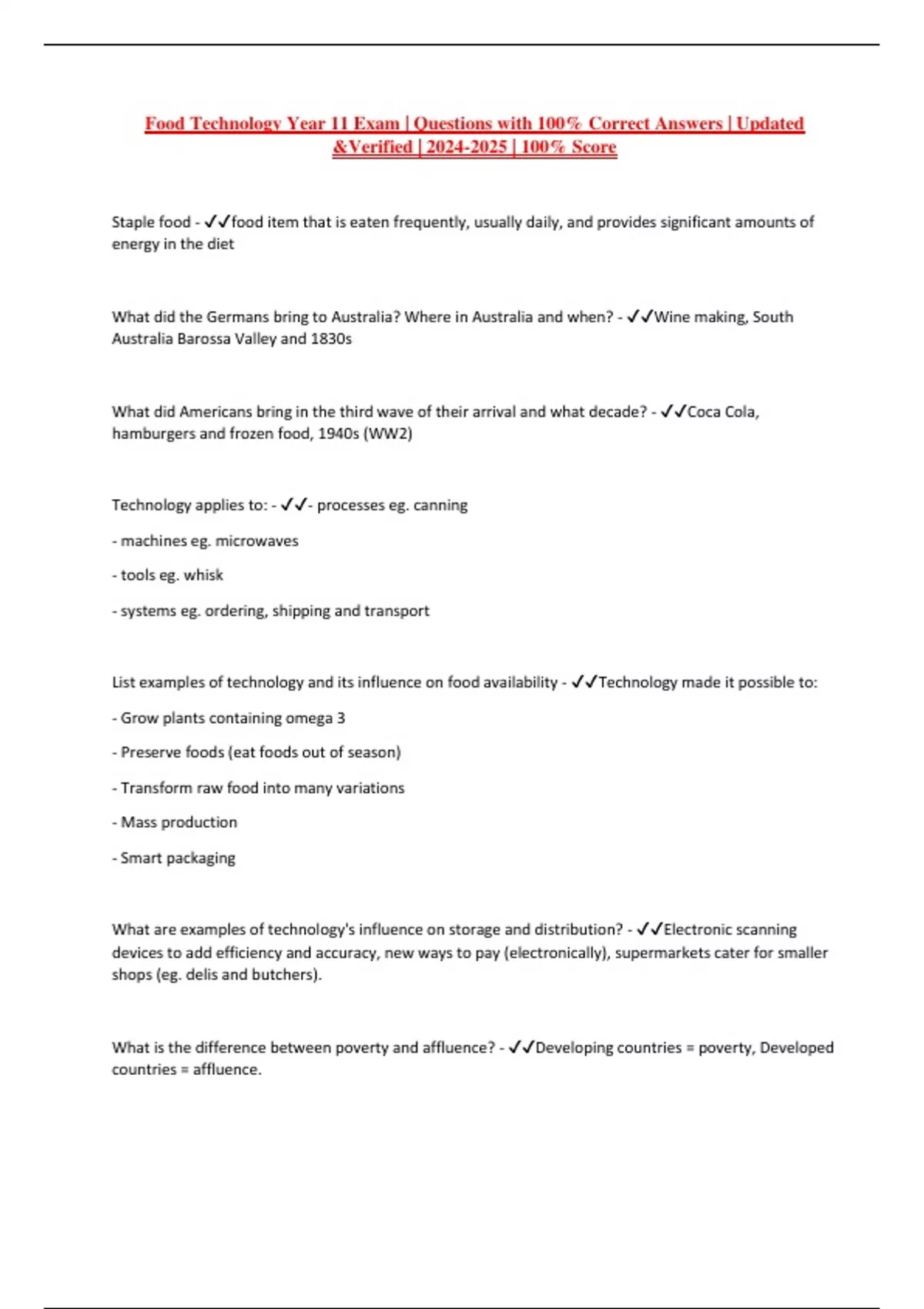 Food Technology Year 11 Exam | Questions with 100% Correct Answers | Updated &Verified | 2024-2025 | 100% Score

Staple food - ✓✓food item that is eaten frequently, usually daily, and provides significant amounts of energy in the diet

What did the Germans bring to Australia? Where in Australia and when? - ✓✓Wine making, South Australia Barossa Valley and 1830s

What did Americans bring in the third wave of their arrival and what decade? - ✓✓Coca Cola, hamburgers and frozen food, 1940s (WW2)

Technology applies to: - ✓✓- processes eg. canning

- machines eg. microwaves

- tools eg. whisk

- systems eg. ordering, shipping and transport

List examples of technology and its influence on food availability - ✓✓Technology made it possible to:

- Grow plants containing omega 3

- Preserve foods (eat foods out of season)

- Transform raw food into many variations

- Mass production

- Smart packaging

What are examples of technology's influence on storage and distribution? - ✓✓Electronic scanning devices to add efficiency and accuracy, new ways to pay (electronically), supermarkets cater for smaller shops (eg. delis and butchers).

What is the difference between poverty and affluence? - ✓✓Developing countries = poverty, Developed countries = affluence.